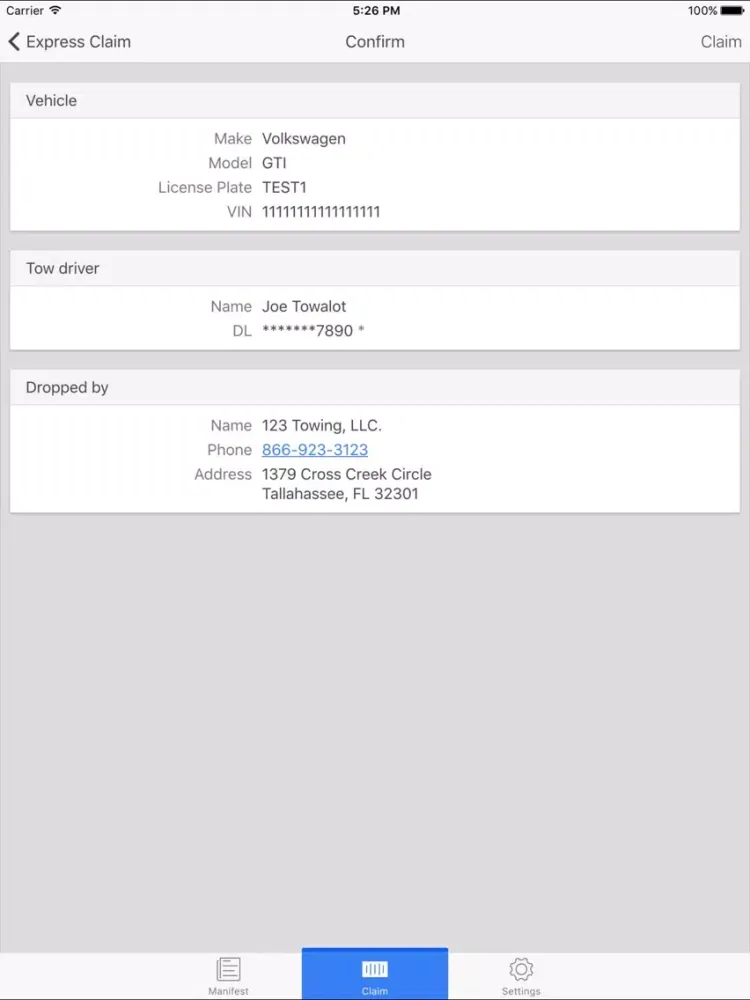 Carrier 5:26 PM 100%

Express Claim Confirm Claim

Vehicle

Make Volkswagen
Model GTI
License Plate TEST1
VIN 11111111111111111

Tow driver

Name Joe Towalot
DL *******7890 *

Dropped by

Name 123 Towing, LLC.
Phone 866-923-3123
Address 1379 Cross Creek Circle
Tallahassee, FL 32301

Manifest Claim Settings